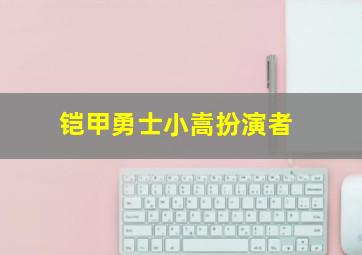 铠甲勇士小高扮演者